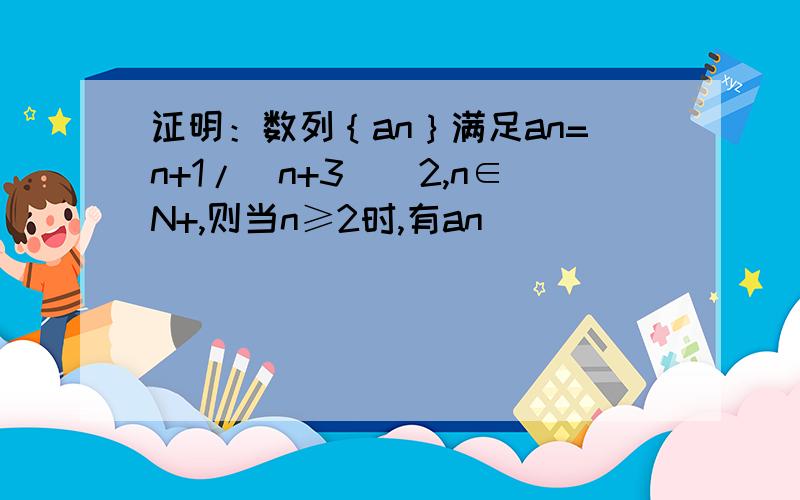 证明：数列｛an｝满足an=n+1/（n+3）^2,n∈N+,则当n≥2时,有an

xyz